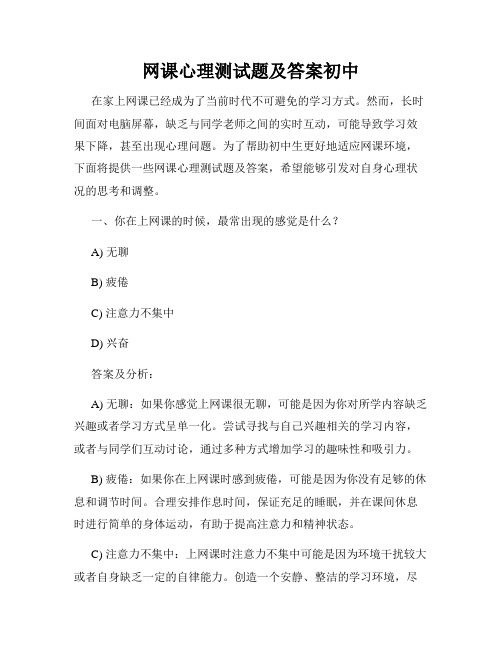 网课心理测试题及答案初中

在家上网课已经成为了当前时代不可避免的学习方式。然而，长时间面对电脑屏幕，缺乏与同学老师之间的实时互动，可能导致学习效果下降，甚至出现心理问题。为了帮助初中生更好地适应网课环境，下面将提供一些网课心理测试题及答案，希望能够引发对自身心理状况的思考和调整。

一、你在上网课的时候，最常出现的感觉是什么？

A) 无聊

B) 疲倦

C) 注意力不集中

D) 兴奋

答案及分析：

A) 无聊：如果你感觉上网课很无聊，可能是因为你对所学内容缺乏兴趣或者学习方式呈单一化。尝试寻找与自己兴趣相关的学习内容，或者与同学们互动讨论，通过多种方式增加学习的趣味性和吸引力。

B) 疲倦：如果你在上网课时感到疲倦，可能是因为你没有足够的休息和调节时间。合理安排作息时间，保证充足的睡眠，并在课间休息时进行简单的身体运动，有助于提高注意力和精神状态。

C) 注意力不集中：上网课时注意力不集中可能是因为环境干扰较大或者自身缺乏一定的自律能力。创造一个安静、整洁的学习环境，尽